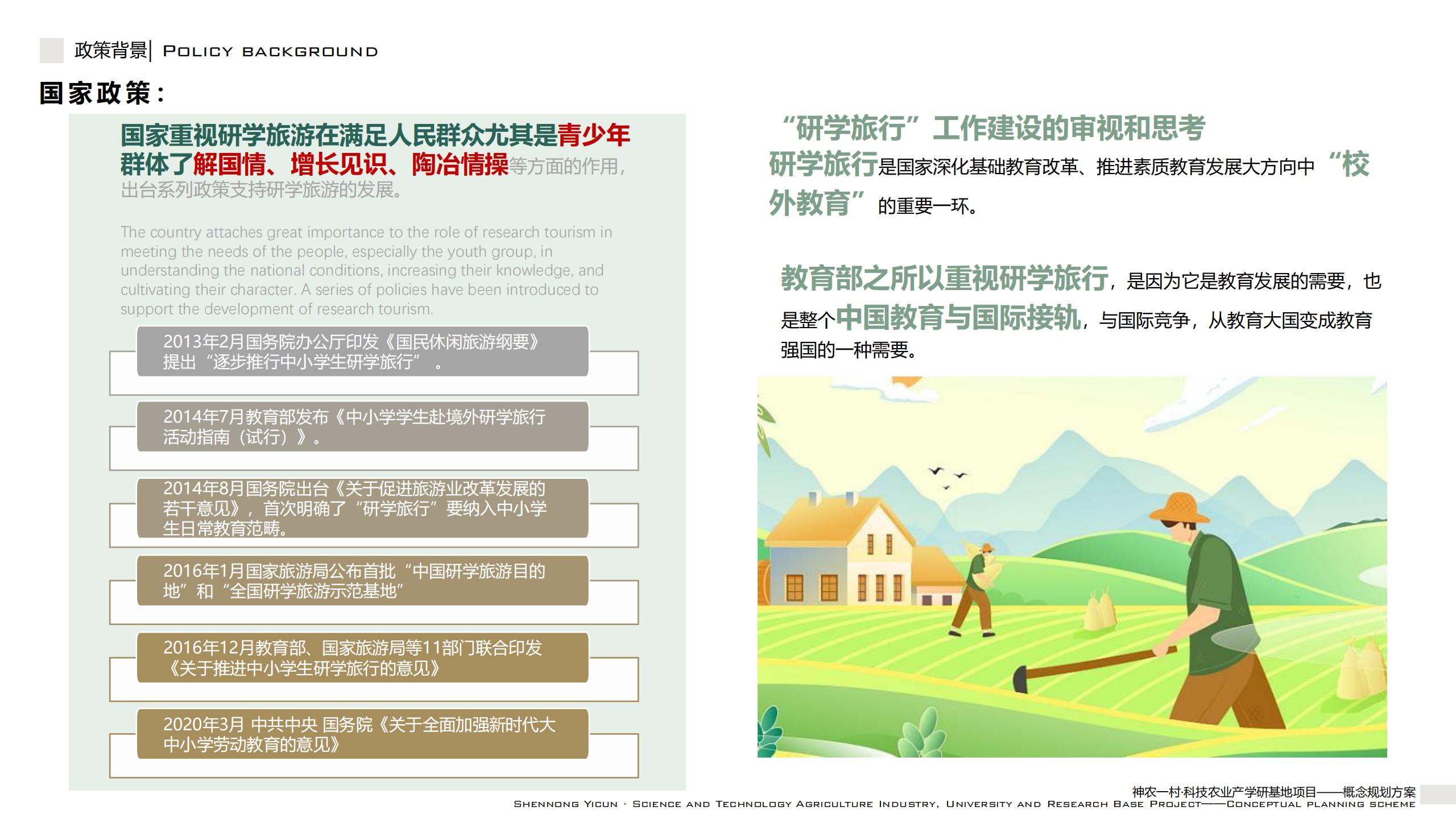 政策背景| POLICY BACKGROUND

国家政策：

国家重视研学旅游在满足人民群众尤其是青少年群体了解国情、增长见识、陶冶情操等方面的作用，出台系列政策支持研学旅游的发展。

The country attaches great importance to the role of research tourism in meeting the needs of the people, especially the youth group, in understanding the national conditions, increasing their knowledge, and cultivating their character. A series of policies have been introduced to support the development of research tourism.

2013年2月国务院办公厅印发《国民休闲旅游纲要》提出“逐步推行中小学生研学旅行”。

2014年7月教育部发布《中小学学生赴境外研学旅行活动指南（试行）》。

2014年8月国务院出台《关于促进旅游业改革发展的若干意见》，首次明确了“研学旅行”要纳入中小学生日常教育范畴。

2016年1月国家旅游局公布首批“中国研学旅游目的地”和“全国研学旅游示范基地”

2016年12月教育部、国家旅游局等11部门联合印发《关于推进中小学生研学旅行的意见》

2020年3月 中共中央 国务院《关于全面加强新时代大中小学劳动教育的意见》

“研学旅行”工作建设的审视和思考

研学旅行是国家深化基础教育改革、推进素质教育发展大方向中“校外教育”的重要一环。

教育部之所以重视研学旅行，是因为它是教育发展的需要，也是整个中国教育与国际接轨，与国际竞争，从教育大国变成教育强国的一种需要。

神农一村·科技农业产学研基地项目——概念规划方案
SHENNONG YICUN · SCIENCE AND TECHNOLOGY AGRICULTURE INDUSTRY, UNIVERSITY AND RESEARCH BASE PROJECT——CONCEPTUAL PLANNING SCHEME